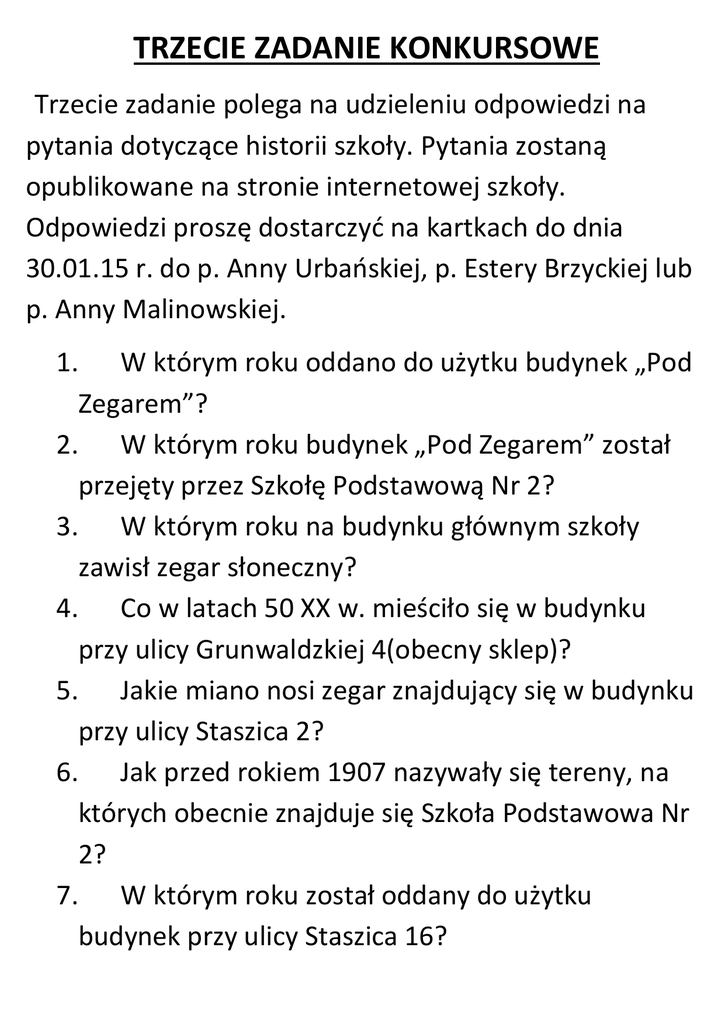 TRZECIE ZADANIE KONKURSOWE

Trzecie zadanie polega na udzieleniu odpowiedzi na pytania dotyczące historii szkoły. Pytania zostaną opublikowane na stronie internetowej szkoły. Odpowiedzi proszę dostarczyć na kartkach do dnia 30.01.15 r. do p. Anny Urbańskiej, p. Estery Brzyckiej lub p. Anny Malinowskiej.

1. W którym roku oddano do użytku budynek „Pod Zegarem”?
2. W którym roku budynek „Pod Zegarem” został przejęty przez Szkołę Podstawową Nr 2?
3. W którym roku na budynku głównym szkoły zawisł zegar słoneczny?
4. Co w latach 50 XX w. mieściło się w budynku przy ulicy Grunwaldzkiej 4(obecny sklep)?
5. Jakie miano nosi zegar znajdujący się w budynku przy ulicy Staszica 2?
6. Jak przed rokiem 1907 nazywały się tereny, na których obecnie znajduje się Szkoła Podstawowa Nr 2?
7. W którym roku został oddany do użytku budynek przy ulicy Staszica 16?